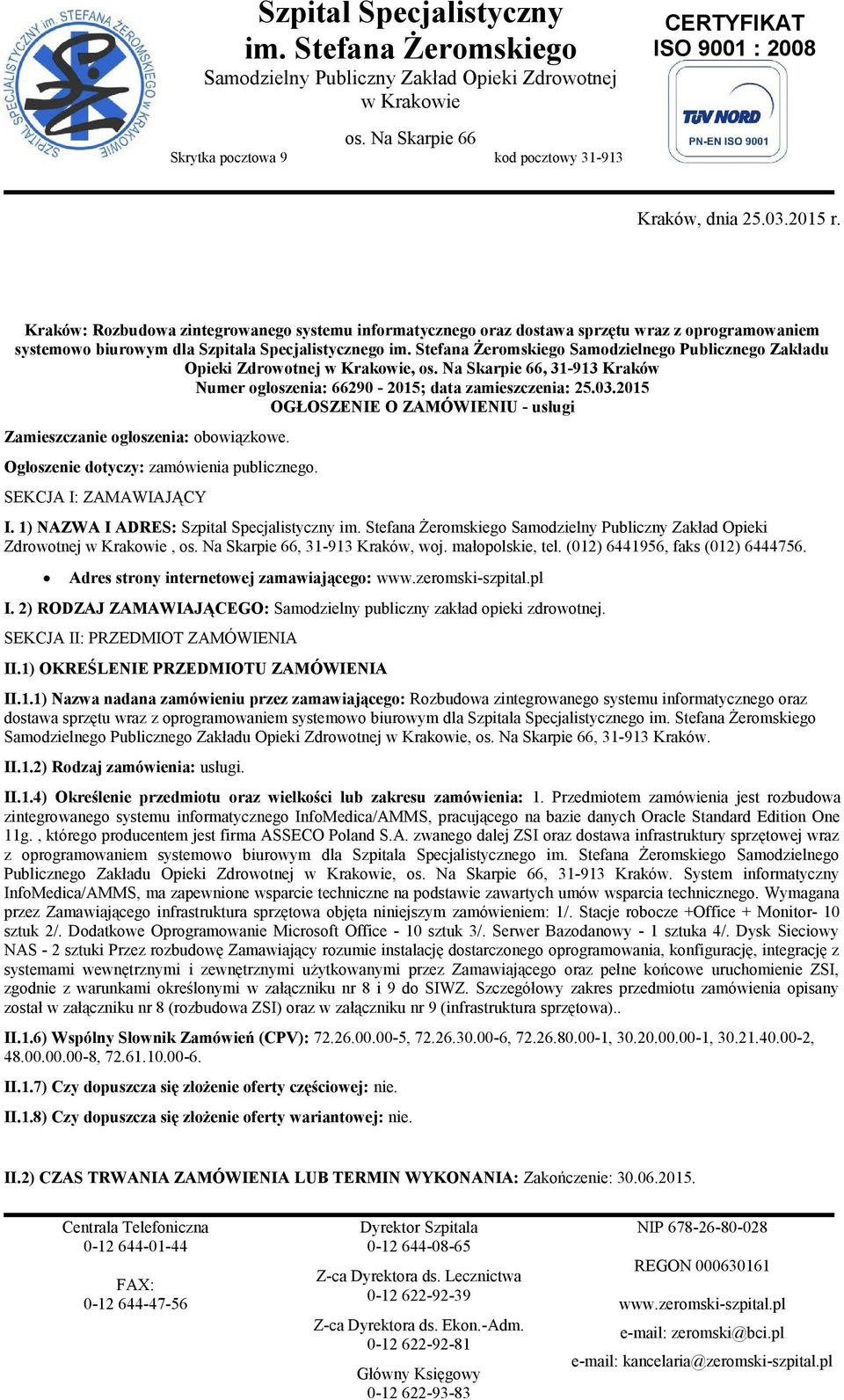 SZPITAL SPECJALISTYCZNY im. STEFANA ŻEROMSKIEGO w KRAKOWIE

Szpital Specjalistyczny im. Stefana Żeromskiego
Samodzielny Publiczny Zakład Opieki Zdrowotnej w Krakowie
os. Na Skarpie 66
Skrytka pocztowa 9 kod pocztowy 31-913

CERTYFIKAT ISO 9001 : 2008
TÜV NORD
PN-EN ISO 9001

Kraków, dnia 25.03.2015 r.

Kraków: Rozbudowa zintegrowanego systemu informatycznego oraz dostawa sprzętu wraz z oprogramowaniem systemowo biurowym dla Szpitala Specjalistycznego im. Stefana Żeromskiego Samodzielnego Publicznego Zakładu Opieki Zdrowotnej w Krakowie, os. Na Skarpie 66, 31-913 Kraków
Numer ogłoszenia: 66290 - 2015; data zamieszczenia: 25.03.2015
OGŁOSZENIE O ZAMÓWIENIU - usługi

Zamieszczanie ogłoszenia: obowiązkowe.

Ogłoszenie dotyczy: zamówienia publicznego.

SEKCJA I: ZAMAWIAJĄCY

I. 1) NAZWA I ADRES: Szpital Specjalistyczny im. Stefana Żeromskiego Samodzielny Publiczny Zakład Opieki Zdrowotnej w Krakowie , os. Na Skarpie 66, 31-913 Kraków, woj. małopolskie, tel. (012) 6441956, faks (012) 6444756.

• Adres strony internetowej zamawiającego: www.zeromski-szpital.pl

I. 2) RODZAJ ZAMAWIAJĄCEGO: Samodzielny publiczny zakład opieki zdrowotnej.

SEKCJA II: PRZEDMIOT ZAMÓWIENIA

II.1) OKREŚLENIE PRZEDMIOTU ZAMÓWIENIA

II.1.1) Nazwa nadana zamówieniu przez zamawiającego: Rozbudowa zintegrowanego systemu informatycznego oraz dostawa sprzętu wraz z oprogramowaniem systemowo biurowym dla Szpitala Specjalistycznego im. Stefana Żeromskiego Samodzielnego Publicznego Zakładu Opieki Zdrowotnej w Krakowie, os. Na Skarpie 66, 31-913 Kraków.

II.1.2) Rodzaj zamówienia: usługi.

II.1.4) Określenie przedmiotu oraz wielkości lub zakresu zamówienia: 1. Przedmiotem zamówienia jest rozbudowa zintegrowanego systemu informatycznego InfoMedica/AMMS, pracującego na bazie danych Oracle Standard Edition One 11g. , którego producentem jest firma ASSECO Poland S.A. zwanego dalej ZSI oraz dostawa infrastruktury sprzętowej wraz z oprogramowaniem systemowo biurowym dla Szpitala Specjalistycznego im. Stefana Żeromskiego Samodzielnego Publicznego Zakładu Opieki Zdrowotnej w Krakowie, os. Na Skarpie 66, 31-913 Kraków. System informatyczny InfoMedica/AMMS, ma zapewnione wsparcie techniczne na podstawie zawartych umów wsparcia technicznego. Wymagana przez Zamawiającego infrastruktura sprzętowa objęta niniejszym zamówieniem: 1/. Stacje robocze +Office + Monitor- 10 sztuk 2/. Dodatkowe Oprogramowanie Microsoft Office - 10 sztuk 3/. Serwer Bazodanowy - 1 sztuka 4/. Dysk Sieciowy NAS - 2 sztuki Przez rozbudowę Zamawiający rozumie instalację dostarczonego oprogramowania, konfigurację, integrację z systemami wewnętrznymi i zewnętrznymi użytkowanymi przez Zamawiającego oraz pełne końcowe uruchomienie ZSI, zgodnie z warunkami określonymi w załączniku nr 8 i 9 do SIWZ. Szczegółowy zakres przedmiotu zamówienia opisany został w załączniku nr 8 (rozbudowa ZSI) oraz w załączniku nr 9 (infrastruktura sprzętowa)..

II.1.6) Wspólny Słownik Zamówień (CPV): 72.26.00.00-5, 72.26.30.00-6, 72.26.80.00-1, 30.20.00.00-1, 30.21.40.00-2, 48.00.00.00-8, 72.61.10.00-6.

II.1.7) Czy dopuszcza się złożenie oferty częściowej: nie.

II.1.8) Czy dopuszcza się złożenie oferty wariantowej: nie.

II.2) CZAS TRWANIA ZAMÓWIENIA LUB TERMIN WYKONANIA: Zakończenie: 30.06.2015.

Centrala Telefoniczna
0-12 644-01-44

FAX:
0-12 644-47-56

Dyrektor Szpitala
0-12 644-08-65

Z-ca Dyrektora ds. Lecznictwa
0-12 622-92-39

Z-ca Dyrektora ds. Ekon.-Adm.
0-12 622-92-81

Główny Księgowy
0-12 622-93-83

NIP 678-26-80-028

REGON 000630161

www.zeromski-szpital.pl

e-mail: zeromski@bci.pl

e-mail: kancelaria@zeromski-szpital.pl